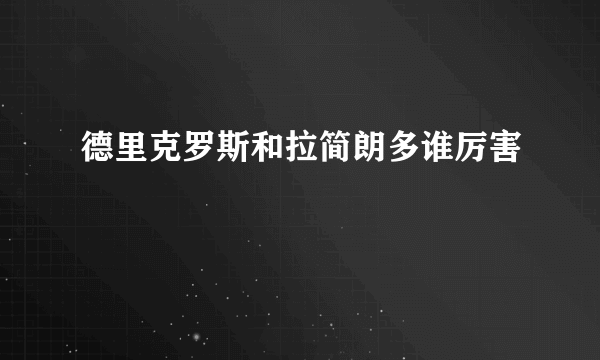 德里克罗斯和拉简朗多谁厉害